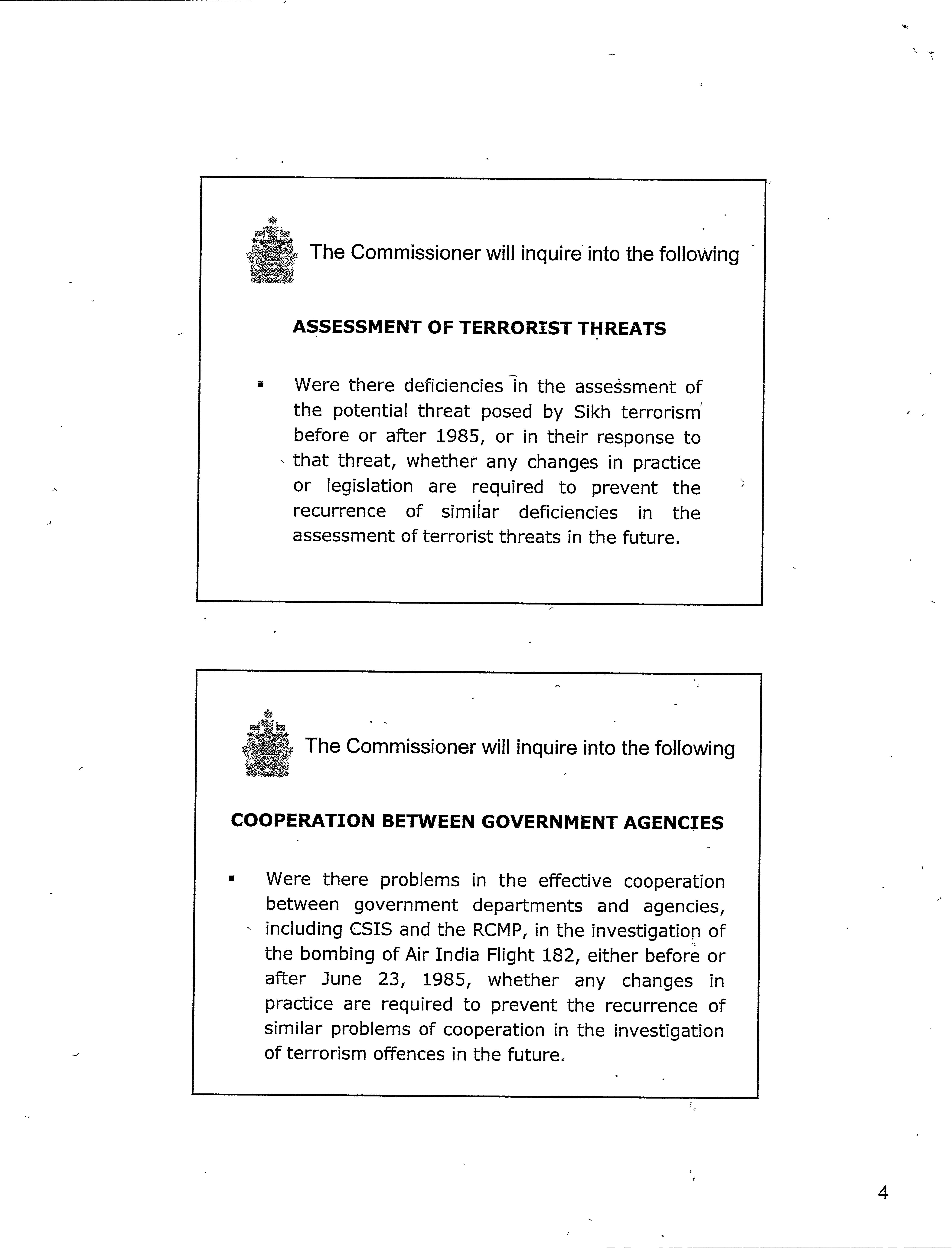 The Commissioner will inquire into the following

ASSESSMENT OF TERRORIST THREATS

▪ Were there deficiencies in the assessment of the potential threat posed by Sikh terrorism before or after 1985, or in their response to that threat, whether any changes in practice or legislation are required to prevent the recurrence of similar deficiencies in the assessment of terrorist threats in the future.

The Commissioner will inquire into the following

COOPERATION BETWEEN GOVERNMENT AGENCIES

▪ Were there problems in the effective cooperation between government departments and agencies, including CSIS and the RCMP, in the investigation of the bombing of Air India Flight 182, either before or after June 23, 1985, whether any changes in practice are required to prevent the recurrence of similar problems of cooperation in the investigation of terrorism offences in the future.

4